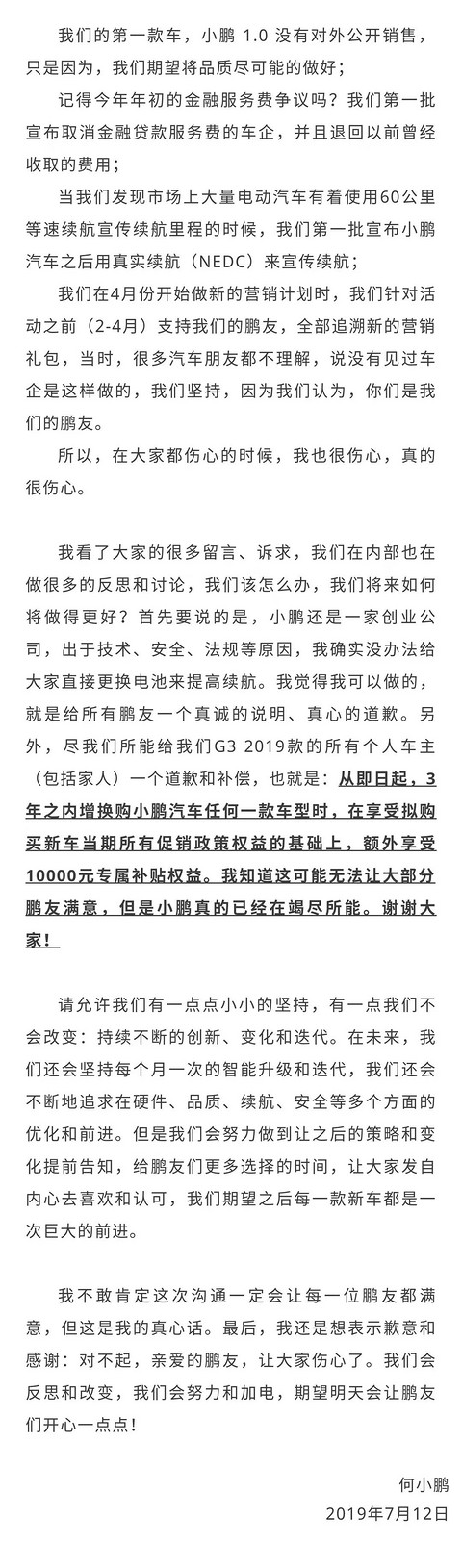 我们的第一款车，小鹏 1.0 没有对外公开销售，只是因为，我们期望将品质尽可能的做好；

记得今年年初的金融服务费争议吗？我们第一批宣布取消金融贷款服务费的车企，并且退回以前曾经收取的费用；

当我们发现市场上大量电动汽车有着使用60公里等速续航宣传续航里程的时候，我们第一批宣布小鹏汽车之后用真实续航（NEDC）来宣传续航；

我们在4月份开始做新的营销计划时，我们针对活动之前（2-4月）支持我们的鹏友，全部追溯新的营销礼包，当时，很多汽车朋友都不理解，说没有见过车企是这样做的，我们坚持，因为我们认为，你们是我们的鹏友。

所以，在大家都伤心的时候，我也很伤心，真的很伤心。

我看了大家的很多留言、诉求，我们在内部也在做很多的反思和讨论，我们该怎么办，我们将来如何将做得更好？首先要说的是，小鹏还是一家创业公司，出于技术、安全、法规等原因，我确实没办法给大家直接更换电池来提高续航。我觉得我可以做的，就是给所有鹏友一个真诚的说明、真心的道歉。另外，尽我们所能给我们G3 2019款的所有个人车主（包括家人）一个道歉和补偿，也就是：从即日起，3年之内增换购小鹏汽车任何一款车型时，在享受拟购买新车当期所有促销政策权益的基础上，额外享受10000元专属补贴权益。我知道这可能无法让大部分鹏友满意，但是小鹏真的已经在竭尽所能。谢谢大家！

请允许我们有一点点小小的坚持，有一点我们不会改变：持续不断的创新、变化和迭代。在未来，我们还会坚持每个月一次的智能升级和迭代，我们还会不断地追求在硬件、品质、续航、安全等多个方面的优化和前进。但是我们会努力做到让之后的策略和变化提前告知，给鹏友们更多选择的时间，让大家发自内心去喜欢和认可，我们期望之后每一款新车都是一次巨大的前进。

我不敢肯定这次沟通一定会让每一位鹏友都满意，但这是我的真心话。最后，我还是想表示歉意和感谢：对不起，亲爱的鹏友，让大家伤心了。我们会反思和改变，我们会努力和加电，期望明天会让鹏友们开心一点点！

何小鹏
2019年7月12日